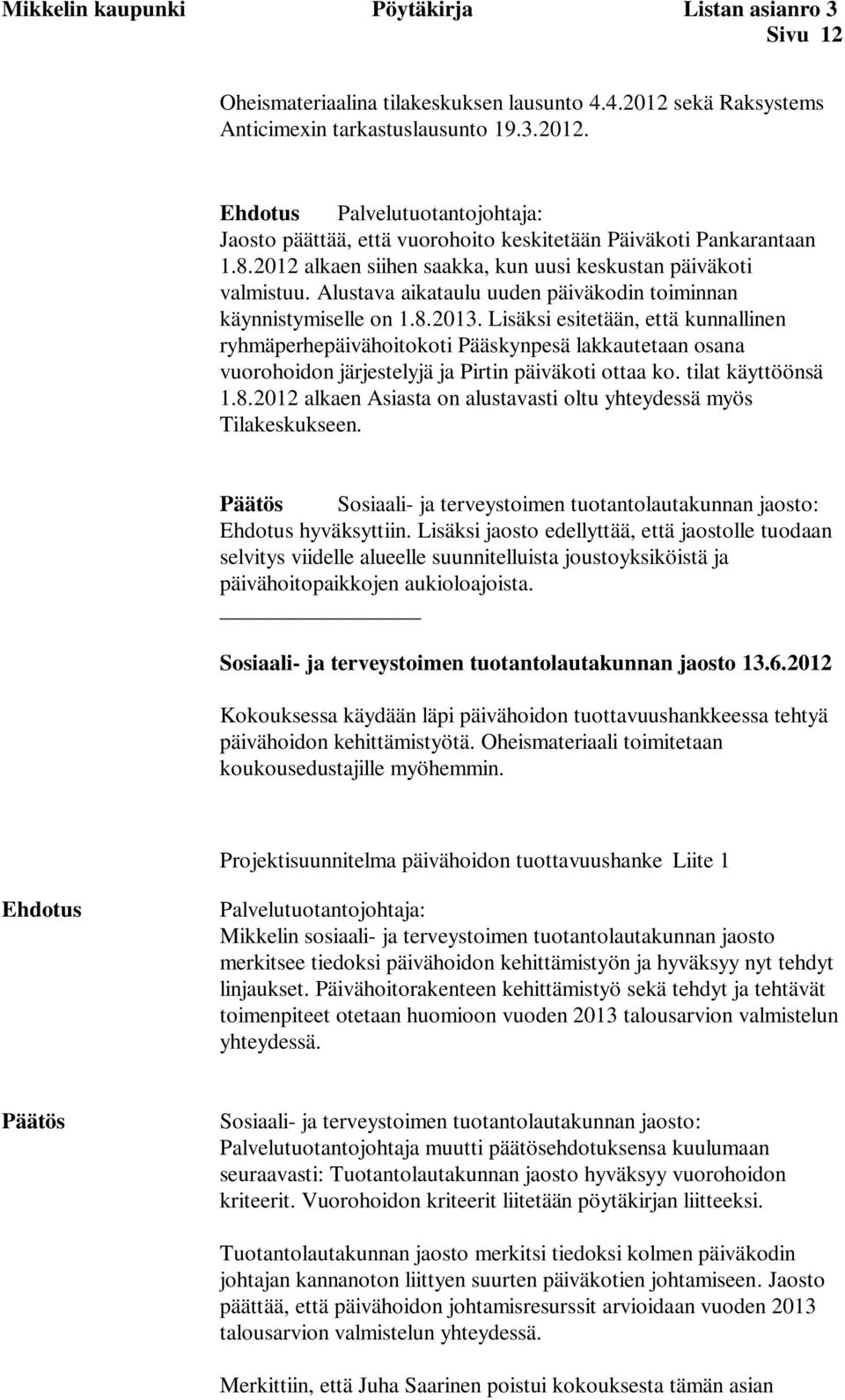 Mikkelin kaupunki Pöytäkirja Listan asianro 3
Sivu 12

Oheismateriaalina tilakeskuksen lausunto 4.4.2012 sekä Raksystems Anticimexin tarkastuslausunto 19.3.2012.

Ehdotus Palvelutuotantojohtaja:
Jaosto päättää, että vuorohoito keskitetään Päiväkoti Pankarantaan 1.8.2012 alkaen siihen saakka, kun uusi keskustan päiväkoti valmistuu. Alustava aikataulu uuden päiväkodin toiminnan käynnistymiselle on 1.8.2013. Lisäksi esitetään, että kunnallinen ryhmäperhepäivähoitokoti Pääskynpesä lakkautetaan osana vuorohoidon järjestelyjä ja Pirtin päiväkoti ottaa ko. tilat käyttöönsä 1.8.2012 alkaen Asiasta on alustavasti oltu yhteydessä myös Tilakeskukseen.

Päätös Sosiaali- ja terveystoimen tuotantolautakunnan jaosto:
Ehdotus hyväksyttiin. Lisäksi jaosto edellyttää, että jaostolle tuodaan selvitys viidelle alueelle suunnitelluista joustoyksiköistä ja päivähoitopaikkojen aukioloajoista.

Sosiaali- ja terveystoimen tuotantolautakunnan jaosto 13.6.2012

Kokouksessa käydään läpi päivähoidon tuottavuushankkeessa tehtyä päivähoidon kehittämistyötä. Oheismateriaali toimitetaan koukousedustajille myöhemmin.

Projektisuunnitelma päivähoidon tuottavuushanke Liite 1

Ehdotus Palvelutuotantojohtaja:
Mikkelin sosiaali- ja terveystoimen tuotantolautakunnan jaosto merkitsee tiedoksi päivähoidon kehittämistyön ja hyväksyy nyt tehdyt linjaukset. Päivähoitorakenteen kehittämistyö sekä tehdyt ja tehtävät toimenpiteet otetaan huomioon vuoden 2013 talousarvion valmistelun yhteydessä.

Päätös Sosiaali- ja terveystoimen tuotantolautakunnan jaosto:
Palvelutuotantojohtaja muutti päätösehdotuksensa kuulumaan seuraavasti: Tuotantolautakunnan jaosto hyväksyy vuorohoidon kriteerit. Vuorohoidon kriteerit liitetään pöytäkirjan liitteeksi.

Tuotantolautakunnan jaosto merkitsi tiedoksi kolmen päiväkodin johtajan kannanoton liittyen suurten päiväkotien johtamiseen. Jaosto päättää, että päivähoidon johtamisresurssit arvioidaan vuoden 2013 talousarvion valmistelun yhteydessä.

Merkittiin, että Juha Saarinen poistui kokouksesta tämän asian